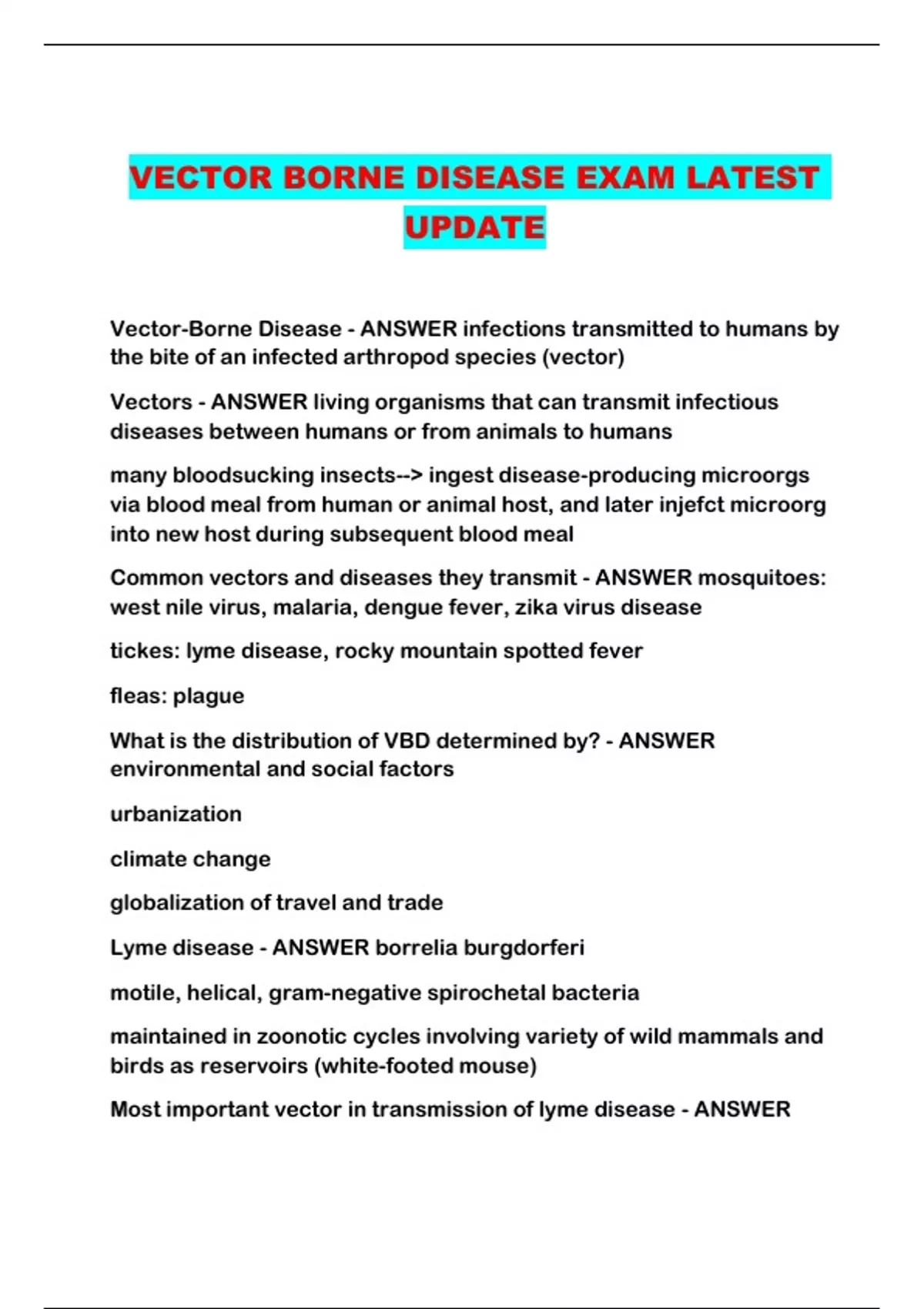 VECTOR BORNE DISEASE EXAM LATEST UPDATE

Vector-Borne Disease - ANSWER infections transmitted to humans by the bite of an infected arthropod species (vector)

Vectors - ANSWER living organisms that can transmit infectious diseases between humans or from animals to humans

many bloodsucking insects--> ingest disease-producing microorgs via blood meal from human or animal host, and later injefct microorg into new host during subsequent blood meal

Common vectors and diseases they transmit - ANSWER mosquitoes: west nile virus, malaria, dengue fever, zika virus disease

tickes: lyme disease, rocky mountain spotted fever

fleas: plague

What is the distribution of VBD determined by? - ANSWER environmental and social factors

urbanization

climate change

globalization of travel and trade

Lyme disease - ANSWER borrelia burgdorferi

motile, helical, gram-negative spirochetal bacteria

maintained in zoonotic cycles involving variety of wild mammals and birds as reservoirs (white-footed mouse)

Most important vector in transmission of lyme disease - ANSWER